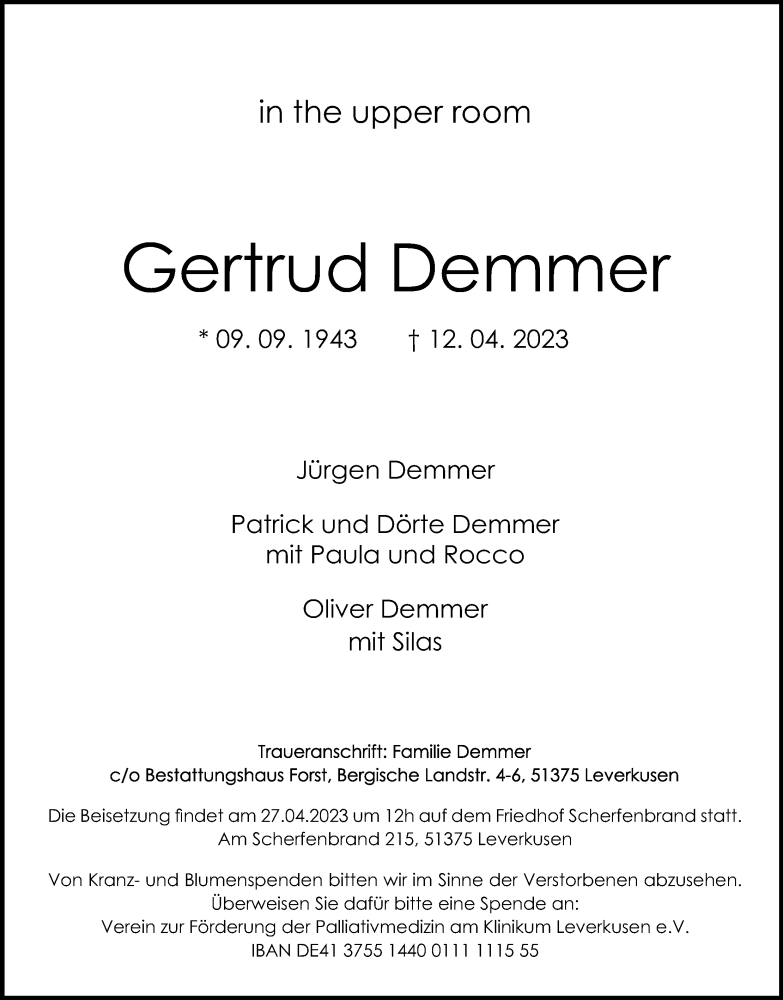 in the upper room

Gertrud Demmer

* 09. 09. 1943 † 12. 04. 2023

Jürgen Demmer

Patrick und Dörte Demmer
mit Paula und Rocco

Oliver Demmer
mit Silas

Traueranschrift: Familie Demmer
c/o Bestattungshaus Forst, Bergische Landstr. 4-6, 51375 Leverkusen

Die Beisetzung findet am 27.04.2023 um 12h auf dem Friedhof Scherfenbrand statt.
Am Scherfenbrand 215, 51375 Leverkusen

Von Kranz- und Blumenspenden bitten wir im Sinne der Verstorbenen abzusehen.
Überweisen Sie dafür bitte eine Spende an:
Verein zur Förderung der Palliativmedizin am Klinikum Leverkusen e.V.
IBAN DE41 3755 1440 0111 1115 55